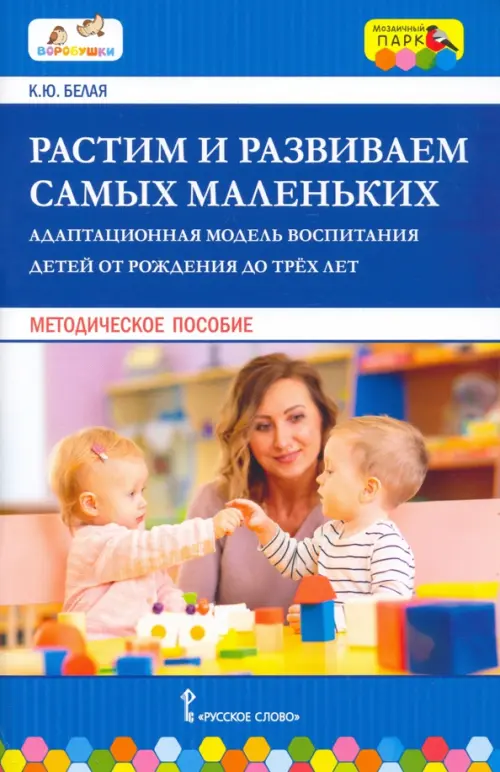 ВОРОБУШКИ

Мозаичный ПАРК

К.Ю. БЕЛАЯ

РАСТИМ И РАЗВИВАЕМ САМЫХ МАЛЕНЬКИХ

АДАПТАЦИОННАЯ МОДЕЛЬ ВОСПИТАНИЯ ДЕТЕЙ ОТ РОЖДЕНИЯ ДО ТРЁХ ЛЕТ

МЕТОДИЧЕСКОЕ ПОСОБИЕ

«РУССКОЕ СЛОВО»